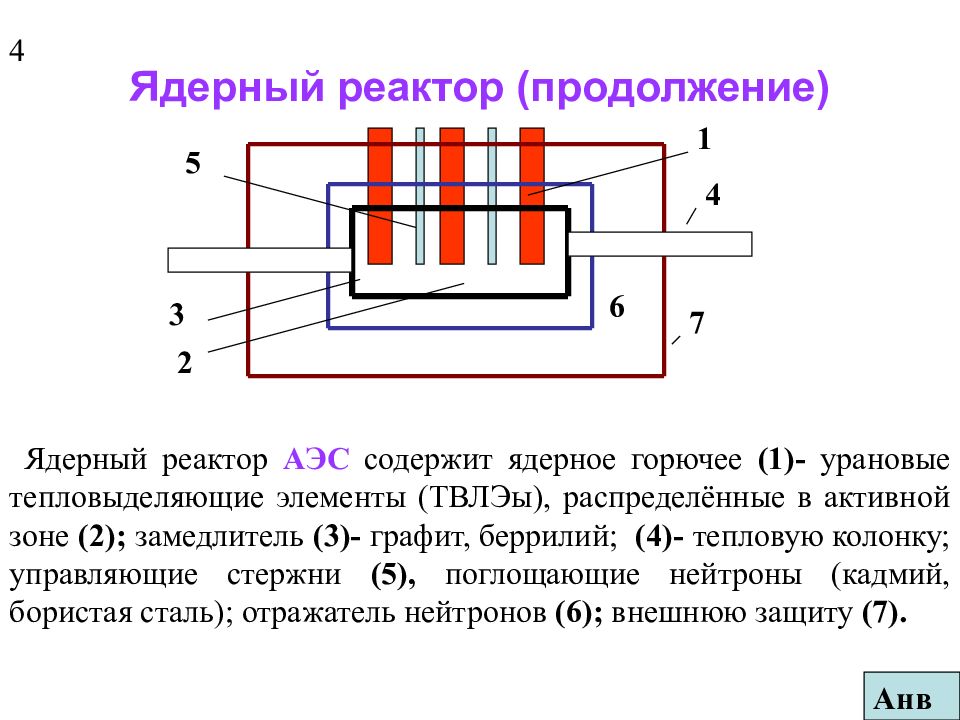 4

Ядерный реактор (продолжение)

5

1

4

3

6

7

2

Ядерный реактор АЭС содержит ядерное горючее (1)- урановые тепловыделяющие элементы (ТВЛЭы), распределённые в активной зоне (2); замедлитель (3)- графит, беррилий; (4)- тепловую колонку; управляющие стержни (5), поглощающие нейтроны (кадмий, бористая сталь); отражатель нейтронов (6); внешнюю защиту (7).

Анв